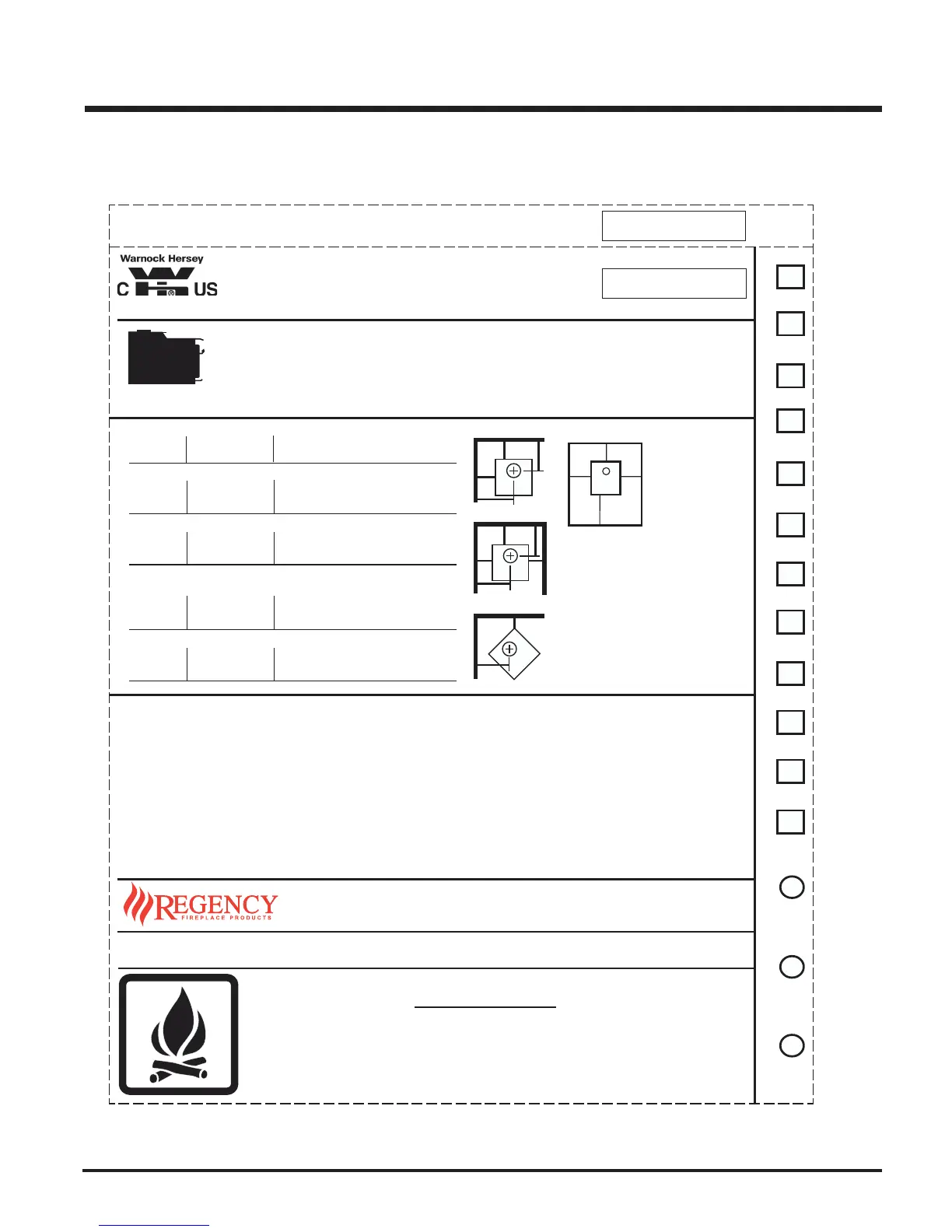 Warnock Hersey
C US

REGENCY
FIREPLACE PRODUCTS